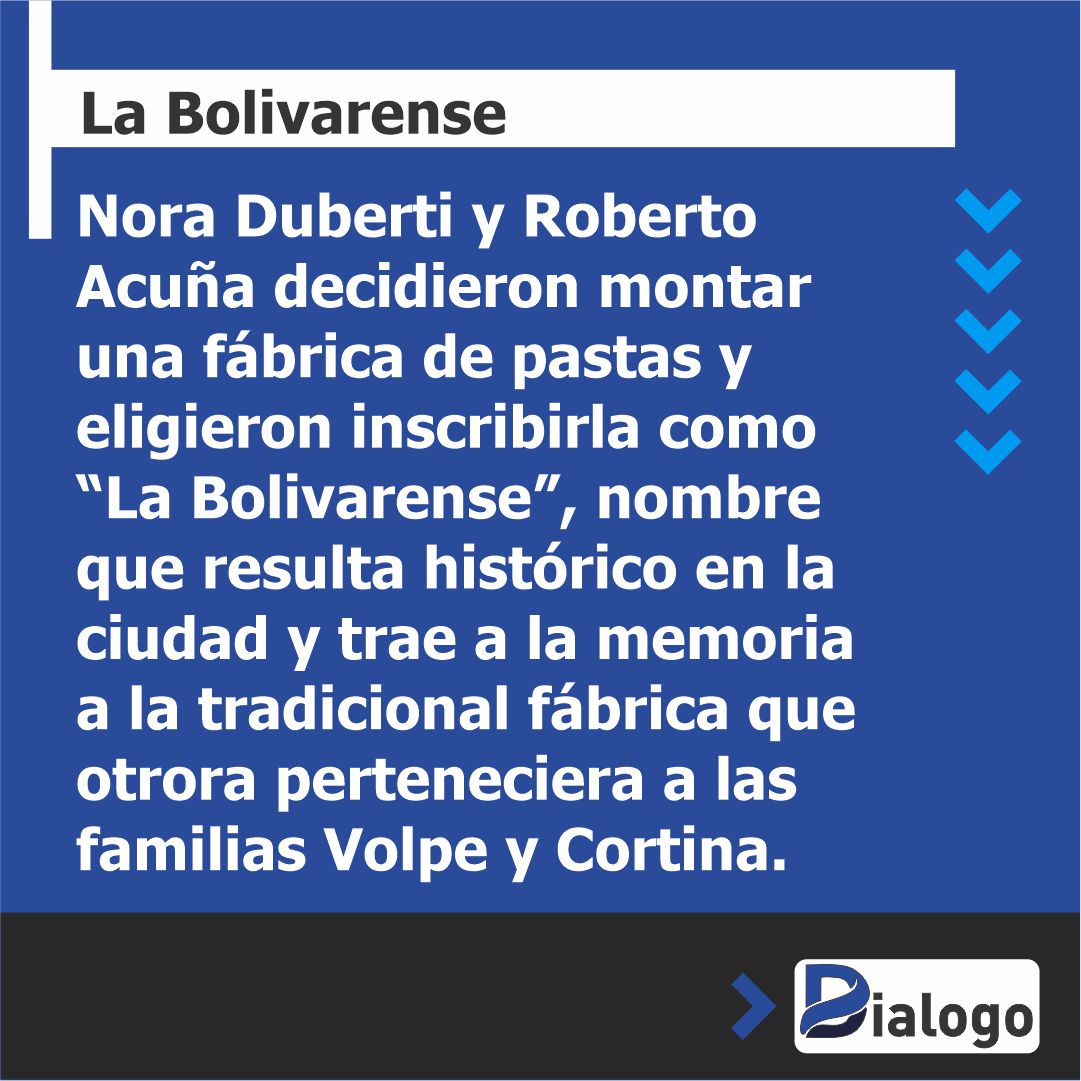 La Bolivarense

Nora Duberti y Roberto Acuña decidieron montar una fábrica de pastas y eligieron inscribirla como “La Bolivarense”, nombre que resulta histórico en la ciudad y trae a la memoria a la tradicional fábrica que otrora perteneciera a las familias Volpe y Cortina.

Dialogo